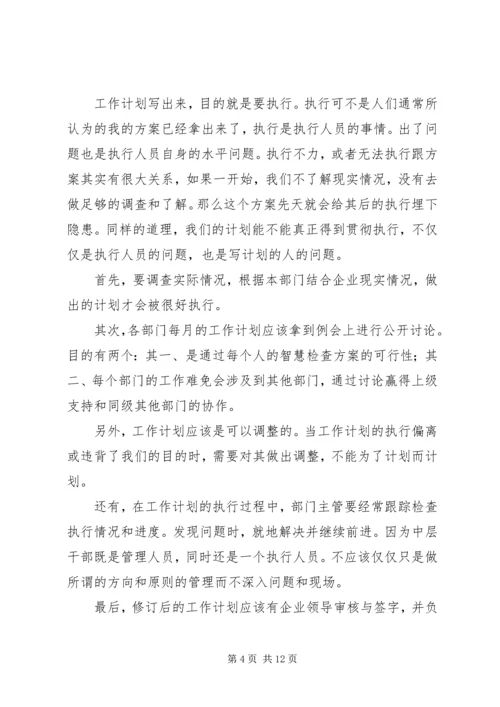 工作计划写出来，目的就是要执行。执行可不是人们通常所认为的我的方案已经拿出来了，执行是执行人员的事情。出了问题也是执行人员自身的水平问题。执行不力，或者无法执行跟方案其实有很大关系，如果一开始，我们不了解现实情况，没有去做足够的调查和了解。那么这个方案先天就会给其后的执行埋下隐患。同样的道理，我们的计划能不能真正得到贯彻执行，不仅仅是执行人员的问题，也是写计划的人的问题。

首先，要调查实际情况，根据本部门结合企业现实情况，做出的计划才会被很好执行。

其次，各部门每月的工作计划应该拿到例会上进行公开讨论。目的有两个：其一、是通过每个人的智慧检查方案的可行性；其二、每个部门的工作难免会涉及到其他部门，通过讨论赢得上级支持和同级其他部门的协作。

另外，工作计划应该是可以调整的。当工作计划的执行偏离或违背了我们的目的时，需要对其做出调整，不能为了计划而计划。

还有，在工作计划的执行过程中，部门主管要经常跟踪检查执行情况和进度。发现问题时，就地解决并继续前进。因为中层干部既是管理人员，同时还是一个执行人员。不应该仅仅只是做所谓的方向和原则的管理而不深入问题和现场。

最后，修订后的工作计划应该有企业领导审核与签字，并负

第 4 页 共 12 页